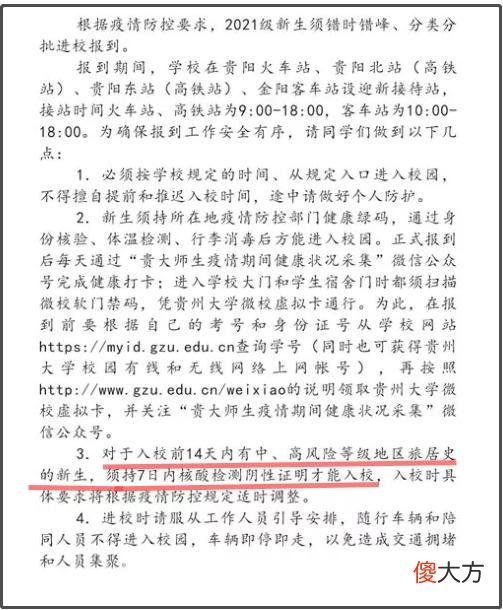 根据疫情防控要求，2021级新生须错时错峰、分类分批进校报到。

报到期间，学校在贵阳火车站、贵阳北站（高铁站）、贵阳东站（高铁站）、金阳客车站设迎新接待站，接站时间火车站、高铁站为9:00-18:00，客车站为10:00-18:00。为确保报到工作安全有序，请同学们做到以下几点：

1. 必须按学校规定的时间、从规定入口进入校园，不得擅自提前和推迟入校时间，途中请做好个人防护。

2. 新生须持所在地疫情防控部门健康绿码，通过身份核验、体温检测、行李消毒后方能进入校园。正式报到后每天通过“贵大师生疫情期间健康状况采集”微信公众号完成健康打卡；进入学校大门和学生宿舍门时都须扫描微校软门禁码，凭贵州大学微校虚拟卡通行。为此，在报到前要根据自己的考号和身份证号从学校网站https://myid.gzu.edu.cn查询学号（同时也可获得贵州大学校园有线和无线网络上网帐号），再按照http://www.gzu.edu.cn/weixiao的说明领取贵州大学微校虚拟卡，并关注“贵大师生疫情期间健康状况采集”微信公众号。

3. 对于入校前14天内有中、高风险等级地区旅居史的新生，须持7日内核酸检测阴性证明才能入校，入校时具体要求将根据疫情防控规定适时调整。

4. 进校时请服从工作人员引导安排，随行车辆和陪同人员不得进入校园，车辆即停即走，以免造成交通拥堵和人员集聚。

傻大方